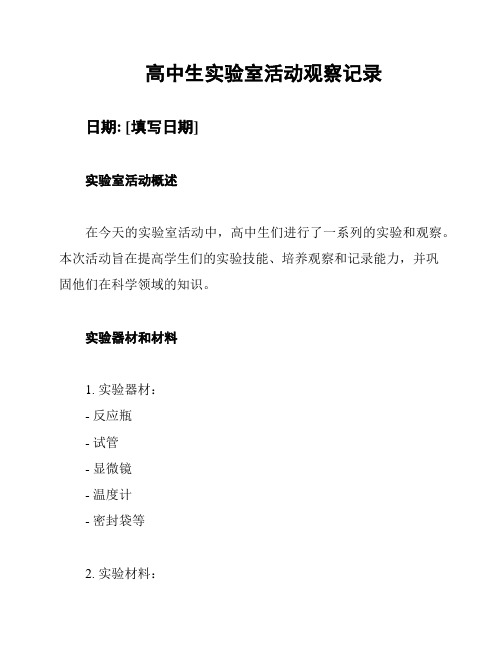 高中生实验室活动观察记录

日期: [填写日期]

实验室活动概述

在今天的实验室活动中，高中生们进行了一系列的实验和观察。本次活动旨在提高学生们的实验技能、培养观察和记录能力，并巩固他们在科学领域的知识。

实验器材和材料

1. 实验器材：
- 反应瓶
- 试管
- 显微镜
- 温度计
- 密封袋等

2. 实验材料：